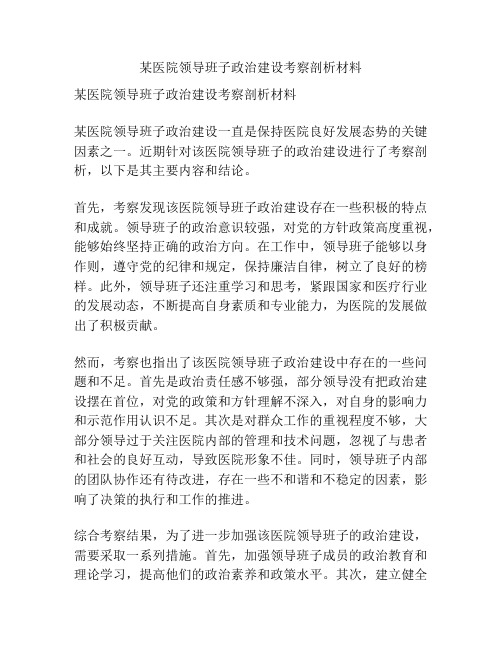 某医院领导班子政治建设考察剖析材料

某医院领导班子政治建设考察剖析材料

某医院领导班子政治建设一直是保持医院良好发展态势的关键因素之一。近期针对该医院领导班子的政治建设进行了考察剖析，以下是其主要内容和结论。

首先，考察发现该医院领导班子政治建设存在一些积极的特点和成就。领导班子的政治意识较强，对党的方针政策高度重视，能够始终坚持正确的政治方向。在工作中，领导班子能够以身作则，遵守党的纪律和规定，保持廉洁自律，树立了良好的榜样。此外，领导班子还注重学习和思考，紧跟国家和医疗行业的发展动态，不断提高自身素质和专业能力，为医院的发展做出了积极贡献。

然而，考察也指出了该医院领导班子政治建设中存在的一些问题和不足。首先是政治责任感不够强，部分领导没有把政治建设摆在首位，对党的政策和方针理解不深入，对自身的影响力和示范作用认识不足。其次是对群众工作的重视程度不够，大部分领导过于关注医院内部的管理和技术问题，忽视了与患者和社会的良好互动，导致医院形象不佳。同时，领导班子内部的团队协作还有待改进，存在一些不和谐和不稳定的因素，影响了决策的执行和工作的推进。

综合考察结果，为了进一步加强该医院领导班子的政治建设，需要采取一系列措施。首先，加强领导班子成员的政治教育和理论学习，提高他们的政治素养和政策水平。其次，建立健全